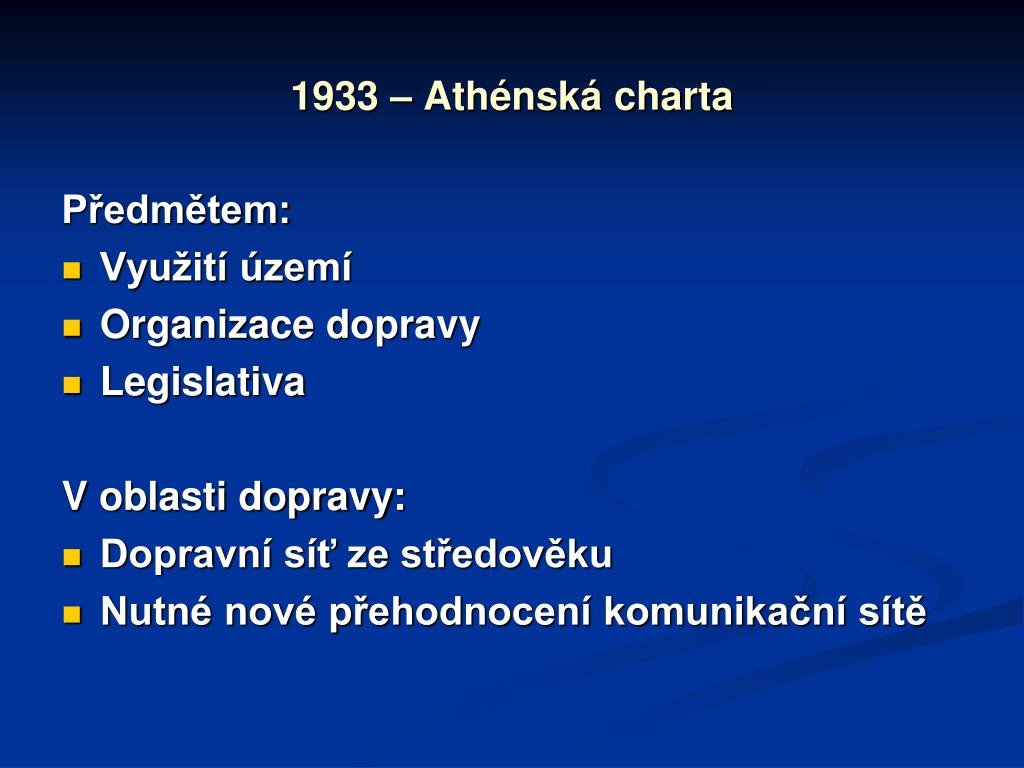 1933 – Athénská charta

Předmětem:
- Využití území
- Organizace dopravy
- Legislativa

V oblasti dopravy:
- Dopravní síť ze středověku
- Nutné nové přehodnocení komunikační sítě